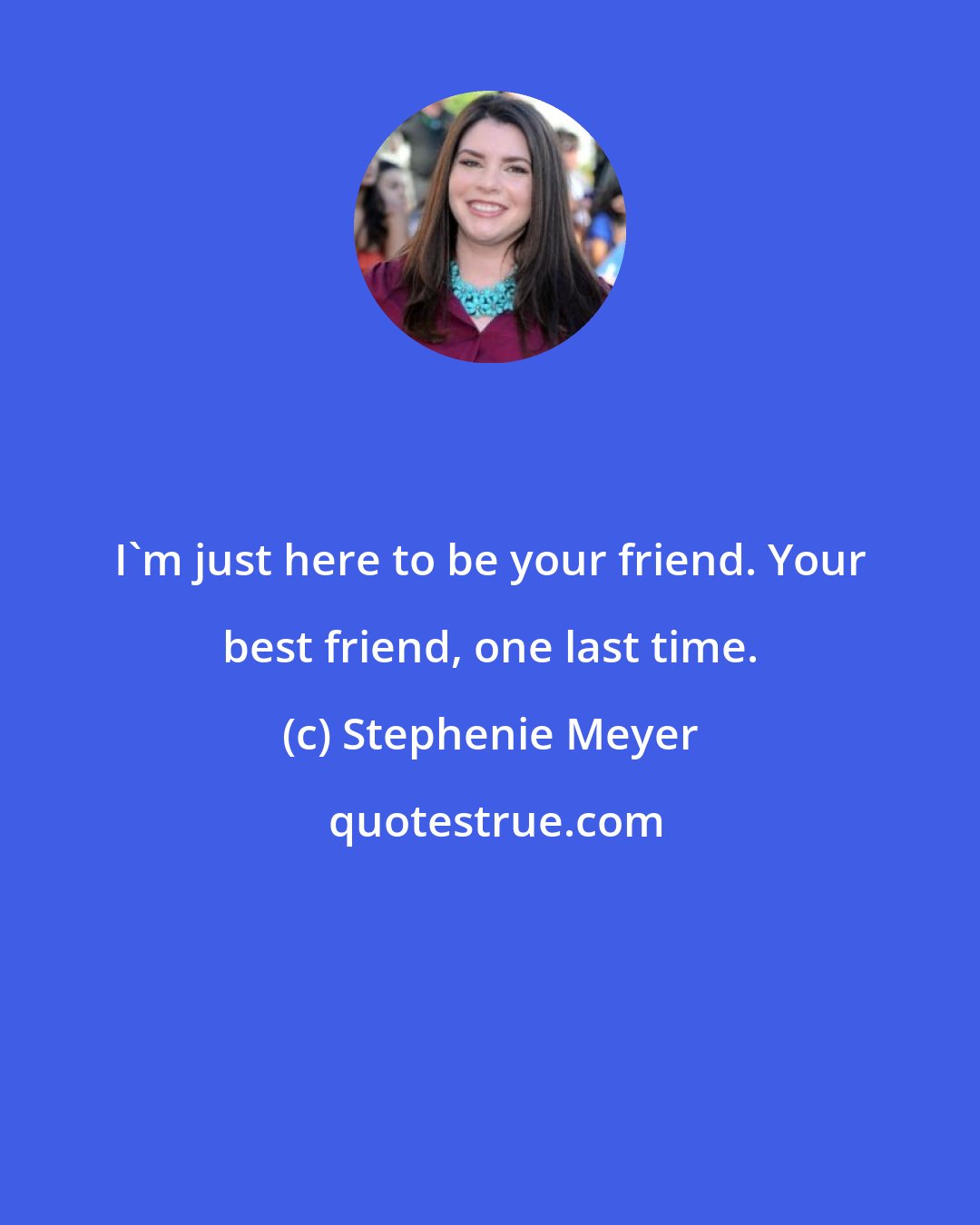 I`m just here to be your friend. Your best friend, one last time.

(c) Stephenie Meyer

quotestrue.com